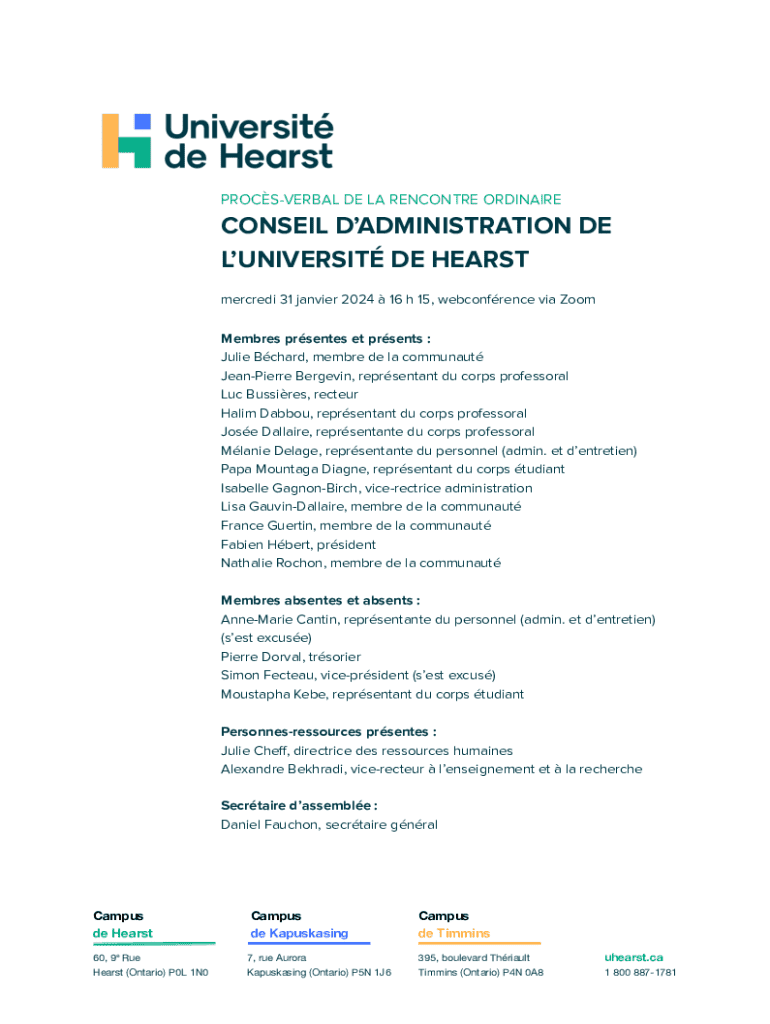 Université de Hearst

PROCÈS-VERBAL DE LA RENCONTRE ORDINAIRE

CONSEIL D'ADMINISTRATION DE L'UNIVERSITÉ DE HEARST

mercredi 31 janvier 2024 à 16 h 15, webconférence via Zoom

Membres présentes et présents :
Julie Béchard, membre de la communauté
Jean-Pierre Bergevin, représentant du corps professoral
Luc Bussières, recteur
Halim Dabbou, représentant du corps professoral
Josée Dallaire, représentante du corps professoral
Mélanie Delage, représentante du personnel (admin. et d'entretien)
Papa Mountaga Diagne, représentant du corps étudiant
Isabelle Gagnon-Birch, vice-rectrice administration
Lisa Gauvin-Dallaire, membre de la communauté
France Guertin, membre de la communauté
Fabien Hébert, président
Nathalie Rochon, membre de la communauté

Membres absentes et absents :
Anne-Marie Cantin, représentante du personnel (admin. et d'entretien) (s'est excusée)
Pierre Dorval, trésorier
Simon Fecteau, vice-président (s'est excusé)
Moustapha Kebe, représentant du corps étudiant

Personnes-ressources présentes :
Julie Cheff, directrice des ressources humaines
Alexandre Bekhradi, vice-recteur à l'enseignement et à la recherche

Secrétaire d'assemblée :
Daniel Fauchon, secrétaire général

Campus de Hearst
60, 9e Rue
Hearst (Ontario) P0L 1N0

Campus de Kapuskasing
7, rue Aurora
Kapuskasing (Ontario) P5N 1J6

Campus de Timmins
395, boulevard Thériault
Timmins (Ontario) P4N 0A8

uhearst.ca
1 800 887-1781